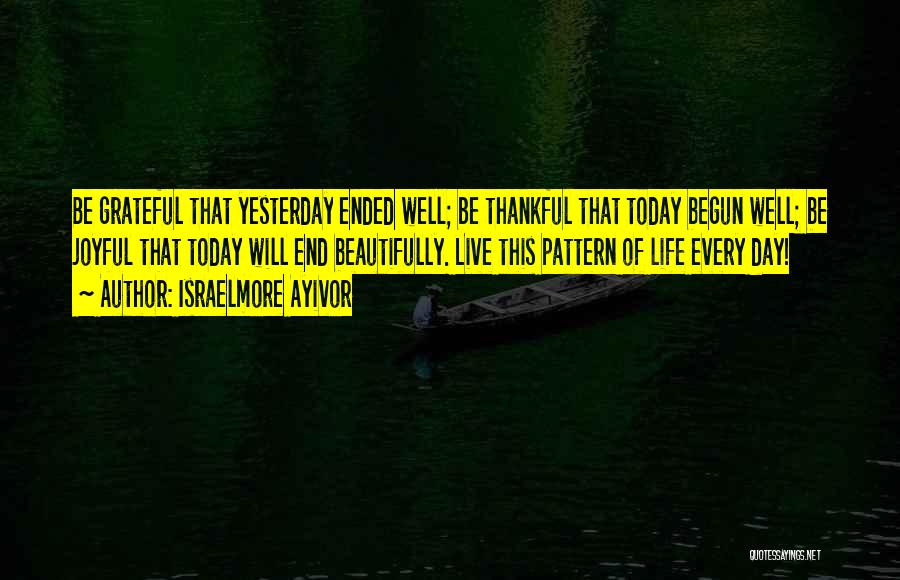 BE GRATEFUL THAT YESTERDAY ENDED WELL; BE THANKFUL THAT TODAY BEGUN WELL; BE JOYFUL THAT TODAY WILL END BEAUTIFULLY. LIVE THIS PATTERN OF LIFE EVERY DAY!
~ AUTHOR: ISRAELMORE AYIVOR

QUOTESSAYINGS.NET